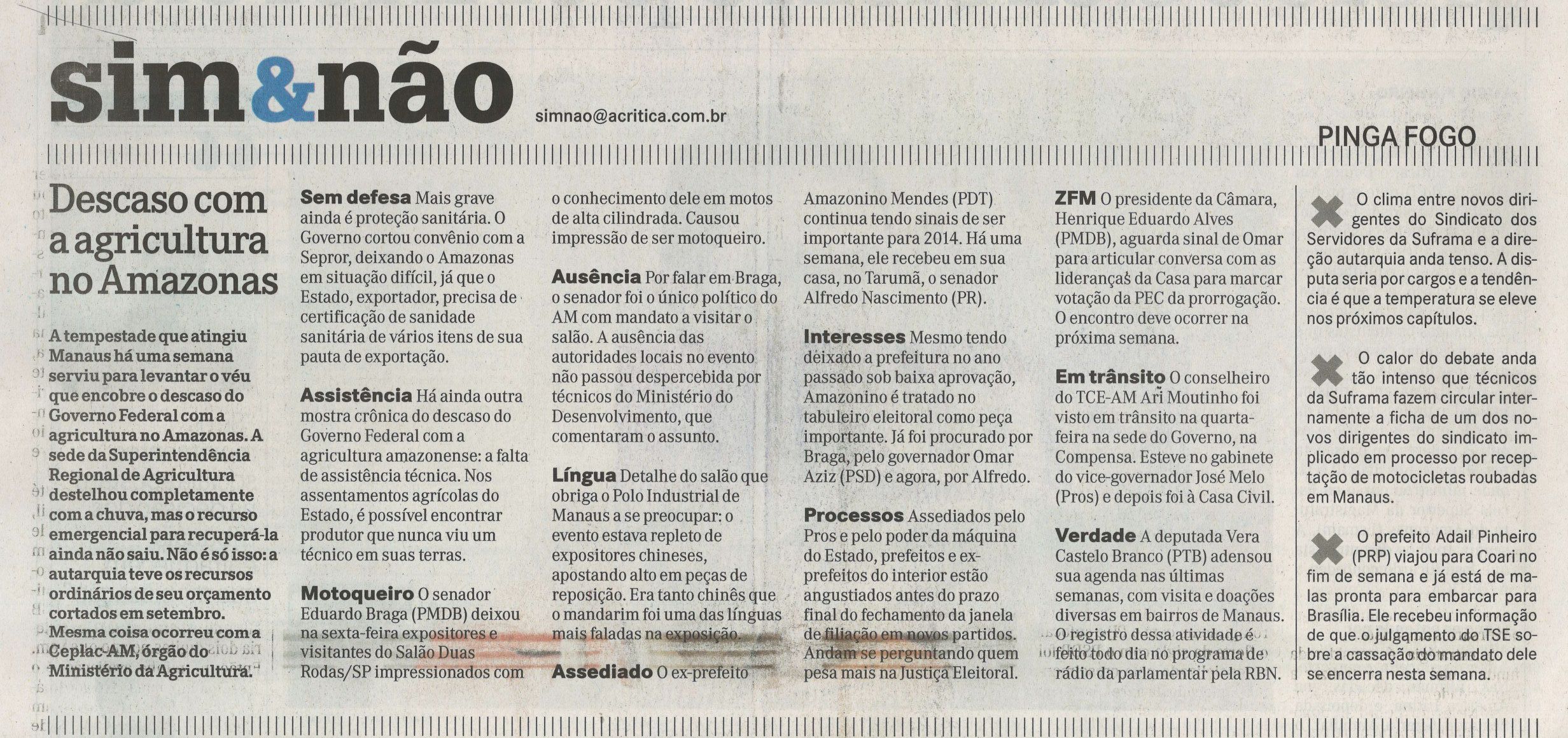 sim&não

simnao@acritica.com.br

PINGA FOGO

Descaso com a agricultura no Amazonas

A tempestade que atingiu Manaus há uma semana serviu para levantar o véu que encobre o descaso do Governo Federal com a agricultura no Amazonas. A sede da Superintendência Regional de Agricultura destelhou completamente com a chuva, mas o recurso emergencial para recuperá-la ainda não saiu. Não é só isso: a autarquia teve os recursos ordinários de seu orçamento cortados em setembro. Mesma coisa ocorreu com a Ceplac-AM, órgão do Ministério da Agricultura.

Sem defesa Mais grave ainda é proteção sanitária. O Governo cortou convênio com a Sepror, deixando o Amazonas em situação difícil, já que o Estado, exportador, precisa de certificação de sanidade sanitária de vários itens de sua pauta de exportação.

Assistência Há ainda outra mostra crônica do descaso do Governo Federal com a agricultura amazonense: a falta de assistência técnica. Nos assentamentos agrícolas do Estado, é possível encontrar produtor que nunca viu um técnico em suas terras.

Motoqueiro O senador Eduardo Braga (PMDB) deixou na sexta-feira expositores e visitantes do Salão Duas Rodas/SP impressionados com o conhecimento dele em motos de alta cilindrada. Causou impressão de ser motoqueiro.

Ausência Por falar em Braga, o senador foi o único político do AM com mandato a visitar o salão. A ausência das autoridades locais no evento não passou despercebida por técnicos do Ministério do Desenvolvimento, que comentaram o assunto.

Língua Detalhe do salão que obriga o Polo Industrial de Manaus a se preocupar: o evento estava repleto de expositores chineses, apostando alto em peças de reposição. Era tanto chinês que o mandarim foi uma das línguas mais faladas na exposição.

Assediado O ex-prefeito Amazonino Mendes (PDT) continua tendo sinais de ser importante para 2014. Há uma semana, ele recebeu em sua casa, no Tarumã, o senador Alfredo Nascimento (PR).

Interesses Mesmo tendo deixado a prefeitura no ano passado sob baixa aprovação, Amazonino é tratado no tabuleiro eleitoral como peça importante. Já foi procurado por Braga, pelo governador Omar Aziz (PSD) e agora, por Alfredo.

Processos Assediados pelo Pros e pelo poder da máquina do Estado, prefeitos e ex-prefeitos do interior estão angustiados antes do prazo final do fechamento da janela de filiação em novos partidos. Andam se perguntando quem pesa mais na Justiça Eleitoral.

ZFM O presidente da Câmara, Henrique Eduardo Alves (PMDB), aguarda sinal de Omar para articular conversa com as lideranças da Casa para marcar votação da PEC da prorrogação. O encontro deve ocorrer na próxima semana.

Em trânsito O conselheiro do TCE-AM Ari Moutinho foi visto em trânsito na quarta-feira na sede do Governo, na Compensa. Esteve no gabinete do vice-governador José Melo (Pros) e depois foi à Casa Civil.

Verdade A deputada Vera Castelo Branco (PTB) adensou sua agenda nas últimas semanas, com visita e doações diversas em bairros de Manaus. O registro dessa atividade é feito todo dia no programa de rádio da parlamentar pela RBN.

O clima entre novos dirigentes do Sindicato dos Servidores da Suframa e a direção autarquia anda tenso. A disputa seria por cargos e a tendência é que a temperatura se eleve nos próximos capítulos.

O calor do debate anda tão intenso que técnicos da Suframa fazem circular internamente a ficha de um dos novos dirigentes do sindicato implicado em processo por receptação de motocicletas roubadas em Manaus.

O prefeito Adail Pinheiro (PRP) viajou para Coari no fim de semana e já está de malas pronta para embarcar para Brasília. Ele recebeu informação de que o julgamento do TSE sobre a cassação do mandato dele se encerra nesta semana.